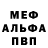 МЕФ
АЛЬФА
ПВП